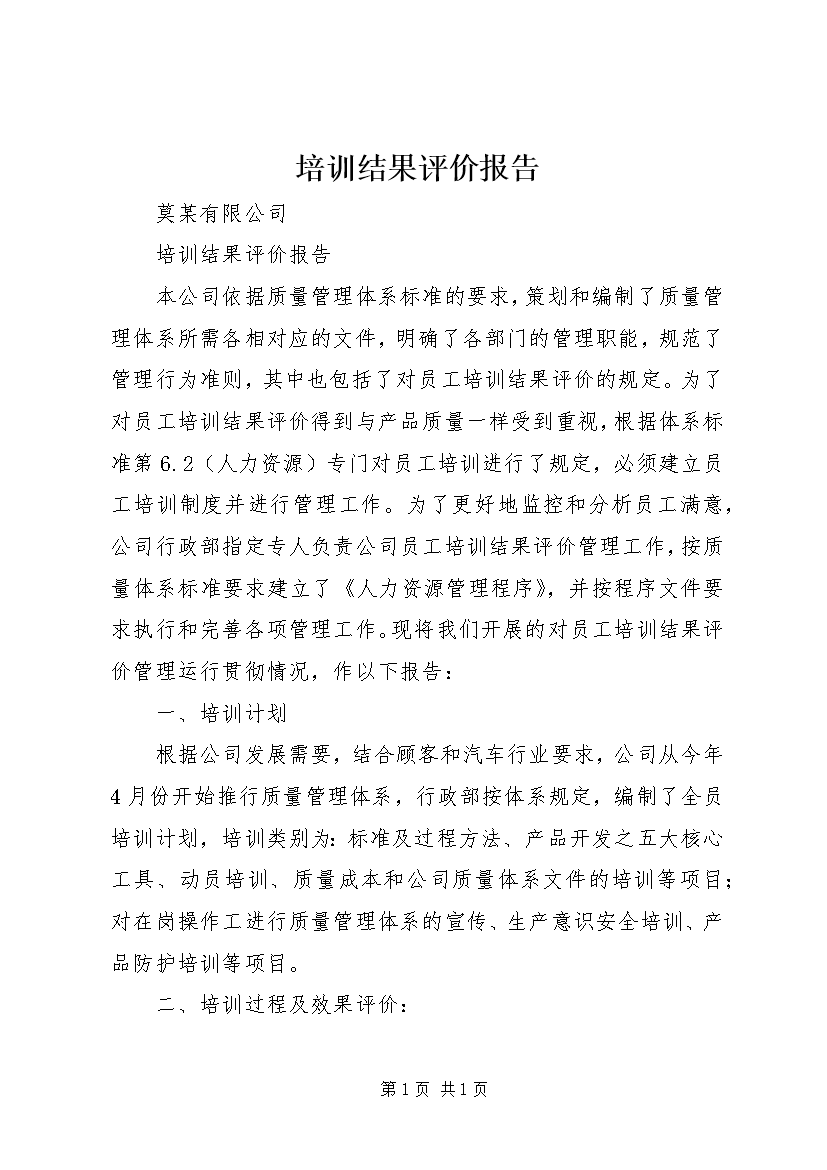 培训结果评价报告

莫某有限公司

培训结果评价报告

本公司依据质量管理体系标准的要求，策划和编制了质量管理体系所需各相对应的文件，明确了各部门的管理职能，规范了管理行为准则，其中也包括了对员工培训结果评价的规定。为了对员工培训结果评价得到与产品质量一样受到重视，根据体系标准第6.2（人力资源）专门对员工培训进行了规定，必须建立员工培训制度并进行管理工作。为了更好地监控和分析员工满意，公司行政部指定专人负责公司员工培训结果评价管理工作，按质量体系标准要求建立了《人力资源管理程序》，并按程序文件要求执行和完善各项管理工作。现将我们开展的对员工培训结果评价管理运行贯彻情况，作以下报告：

一、培训计划

根据公司发展需要，结合顾客和汽车行业要求，公司从今年4月份开始推行质量管理体系，行政部按体系规定，编制了全员培训计划，培训类别为：标准及过程方法、产品开发之五大核心工具、动员培训、质量成本和公司质量体系文件的培训等项目；对在岗操作工进行质量管理体系的宣传、生产意识安全培训、产品防护培训等项目。

二、培训过程及效果评价：

第1页 共1页